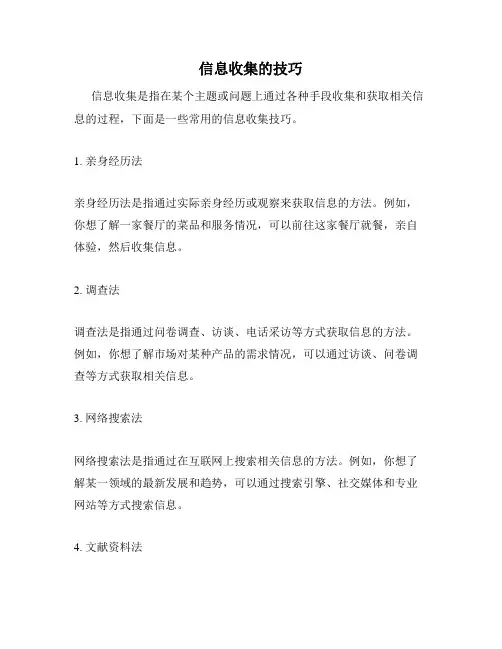 信息收集的技巧

信息收集是指在某个主题或问题上通过各种手段收集和获取相关信息的过程，下面是一些常用的信息收集技巧。

1. 亲身经历法

亲身经历法是指通过实际亲身经历或观察来获取信息的方法。例如，你想了解一家餐厅的菜品和服务情况，可以前往这家餐厅就餐，亲自体验，然后收集信息。

2. 调查法

调查法是指通过问卷调查、访谈、电话采访等方式获取信息的方法。例如，你想了解市场对某种产品的需求情况，可以通过访谈、问卷调查等方式获取相关信息。

3. 网络搜索法

网络搜索法是指通过在互联网上搜索相关信息的方法。例如，你想了解某一领域的最新发展和趋势，可以通过搜索引擎、社交媒体和专业网站等方式搜索信息。

4. 文献资料法